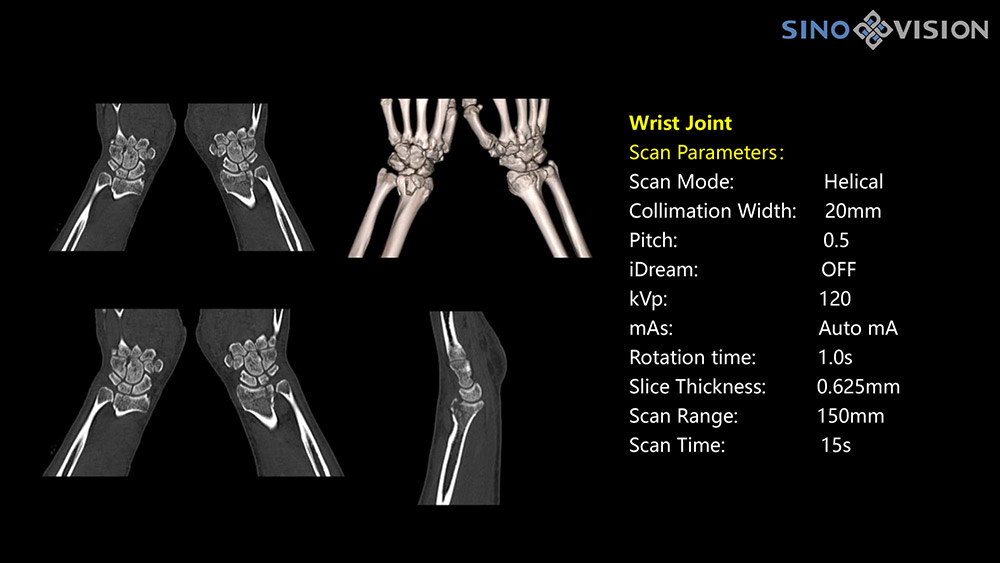 SINO VISION

Wrist Joint

Scan Parameters:

Scan Mode: Helical
Collimation Width: 20mm
Pitch: 0.5
iDream: OFF
kVp: 120
mAs: Auto mA
Rotation time: 1.0s
Slice Thickness: 0.625mm
Scan Range: 150mm
Scan Time: 15s